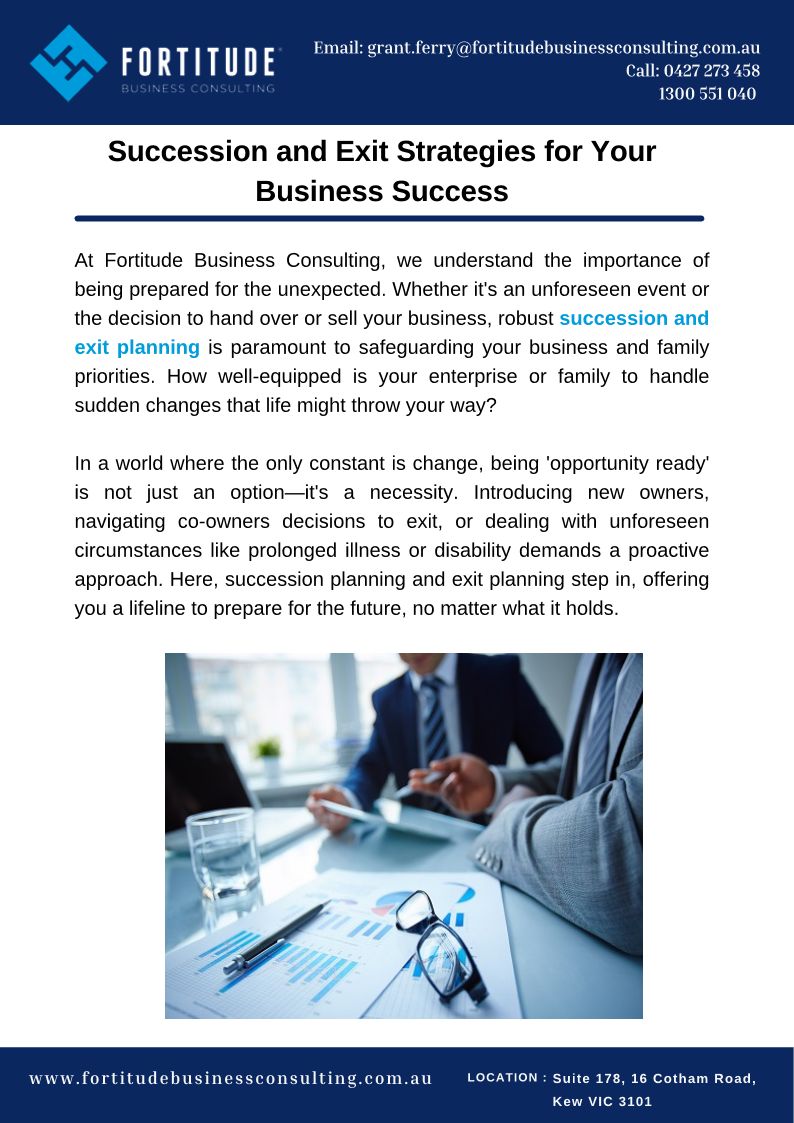 FORTITUDE
BUSINESS CONSULTING

Email: grant.ferry@fortitudebusinessconsulting.com.au
Call: 0427 273 458
1300 551 040

Succession and Exit Strategies for Your Business Success

At Fortitude Business Consulting, we understand the importance of being prepared for the unexpected. Whether it's an unforeseen event or the decision to hand over or sell your business, robust succession and exit planning is paramount to safeguarding your business and family priorities. How well-equipped is your enterprise or family to handle sudden changes that life might throw your way?

In a world where the only constant is change, being 'opportunity ready' is not just an option—it's a necessity. Introducing new owners, navigating co-owners decisions to exit, or dealing with unforeseen circumstances like prolonged illness or disability demands a proactive approach. Here, succession planning and exit planning step in, offering you a lifeline to prepare for the future, no matter what it holds.

www.fortitudebusinessconsulting.com.au

LOCATION : Suite 178, 16 Cotham Road, Kew VIC 3101